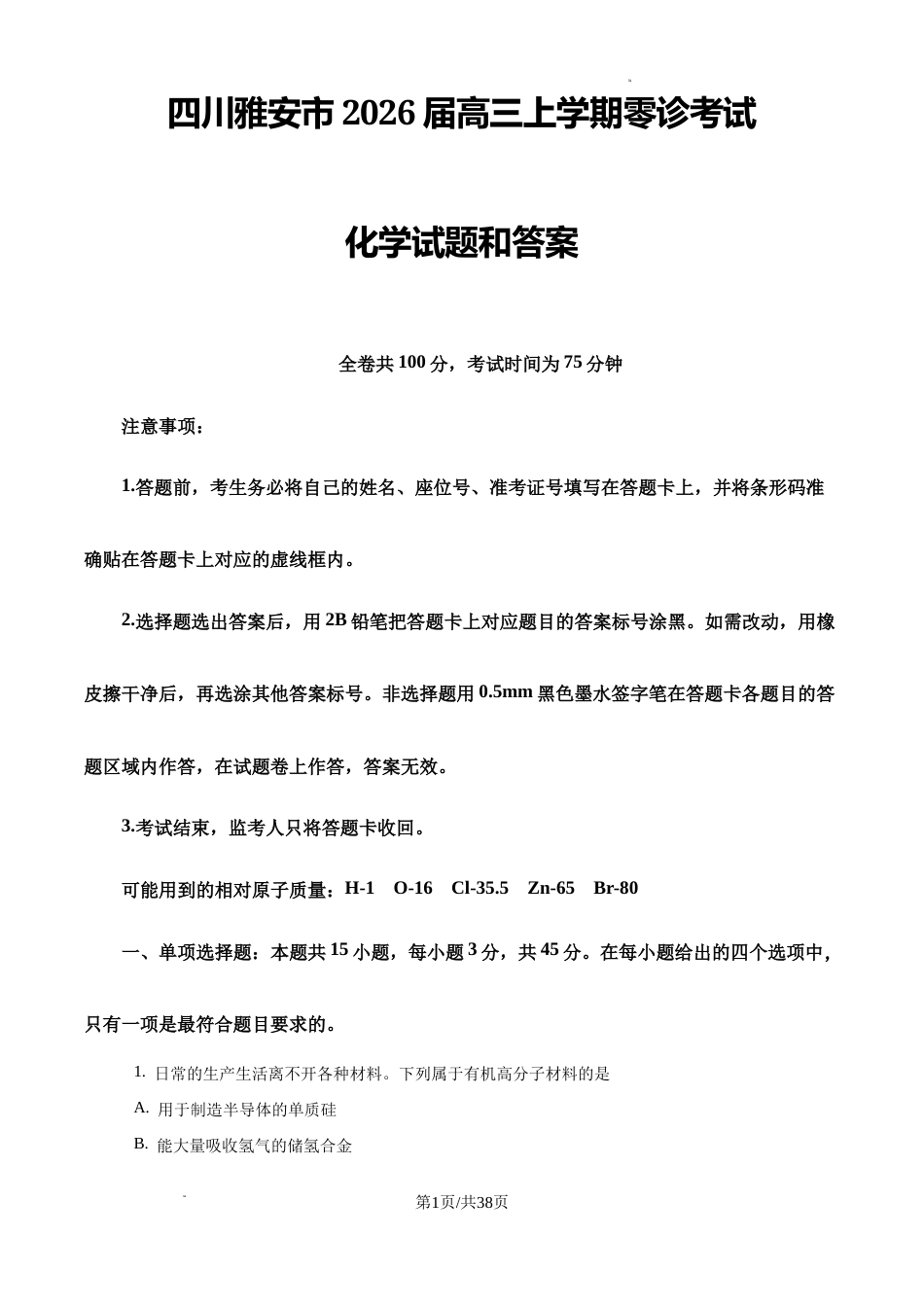 四川雅安市2026届高三上学期零诊考试

化学试题和答案

全卷共100分，考试时间为75分钟

注意事项：

1.答题前，考生务必将自己的姓名、座位号、准考证号填写在答题卡上，并将条形码准确贴在答题卡上对应的虚线框内。

2.选择题选出答案后，用2B铅笔把答题卡上对应题目的答案标号涂黑。如需改动，用橡皮擦干净后，再选涂其他答案标号。非选择题用0.5mm黑色墨水签字笔在答题卡各题目的答题区域内作答，在试题卷上作答，答案无效。

3.考试结束，监考人只将答题卡收回。

可能用到的相对原子质量：H-1 O-16 Cl-35.5 Zn-65 Br-80

一、单项选择题：本题共15小题，每小题3分，共45分。在每小题给出的四个选项中，只有一项是最符合题目要求的。

1. 日常的生产生活离不开各种材料。下列属于有机高分子材料的是

A. 用于制造半导体的单质硅

B. 能大量吸收氢气的储氢合金

第1页/共38页